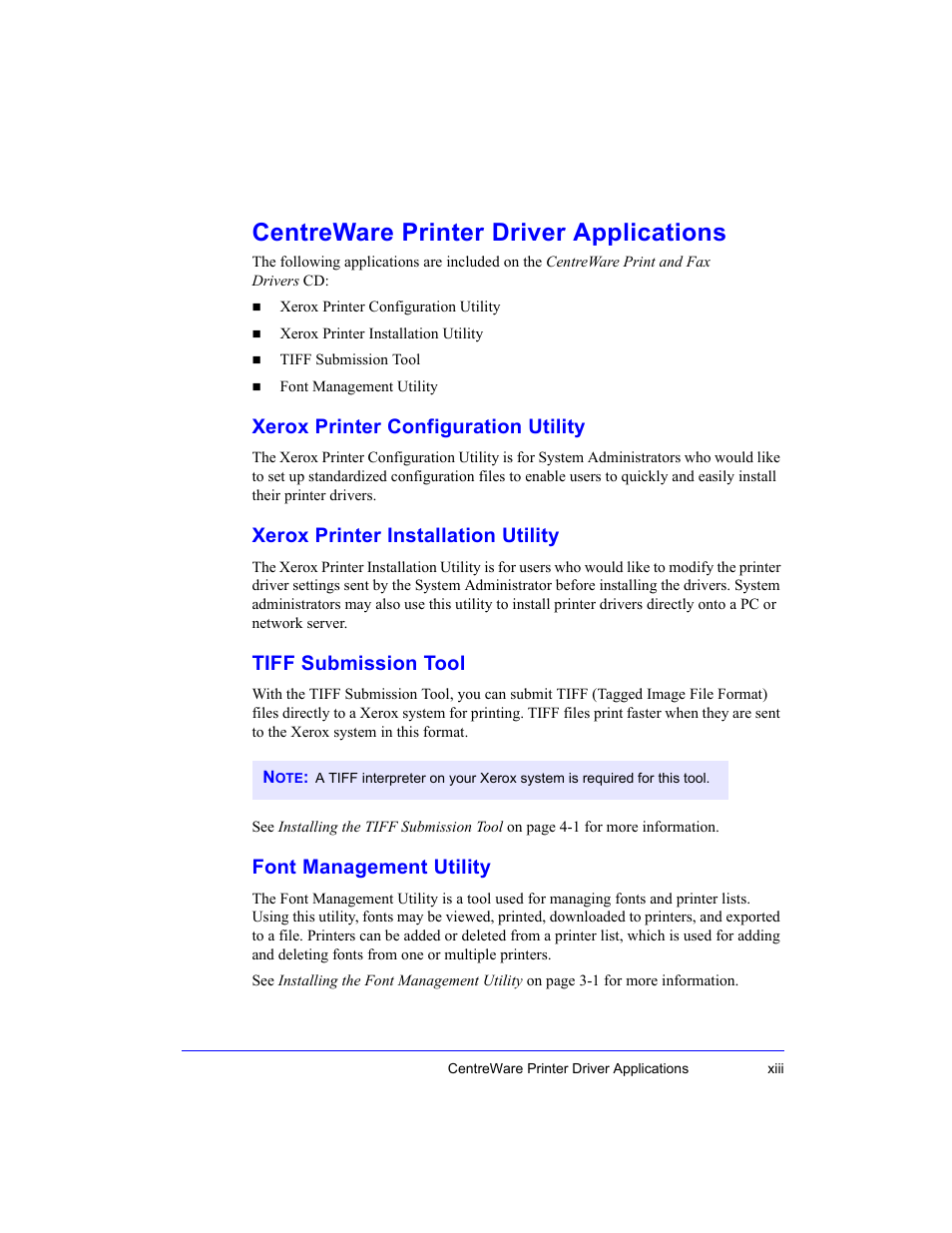 CentreWare Printer Driver Applications

The following applications are included on the CentreWare Print and Fax Drivers CD:

■ Xerox Printer Configuration Utility
■ Xerox Printer Installation Utility
■ TIFF Submission Tool
■ Font Management Utility

Xerox Printer Configuration Utility

The Xerox Printer Configuration Utility is for System Administrators who would like to set up standardized configuration files to enable users to quickly and easily install their printer drivers.

Xerox Printer Installation Utility

The Xerox Printer Installation Utility is for users who would like to modify the printer driver settings sent by the System Administrator before installing the drivers. System administrators may also use this utility to install printer drivers directly onto a PC or network server.

TIFF Submission Tool

With the TIFF Submission Tool, you can submit TIFF (Tagged Image File Format) files directly to a Xerox system for printing. TIFF files print faster when they are sent to the Xerox system in this format.

NOTE: A TIFF interpreter on your Xerox system is required for this tool.

See Installing the TIFF Submission Tool on page 4-1 for more information.

Font Management Utility

The Font Management Utility is a tool used for managing fonts and printer lists. Using this utility, fonts may be viewed, printed, downloaded to printers, and exported to a file. Printers can be added or deleted from a printer list, which is used for adding and deleting fonts from one or multiple printers.

See Installing the Font Management Utility on page 3-1 for more information.

CentreWare Printer Driver Applications xiii